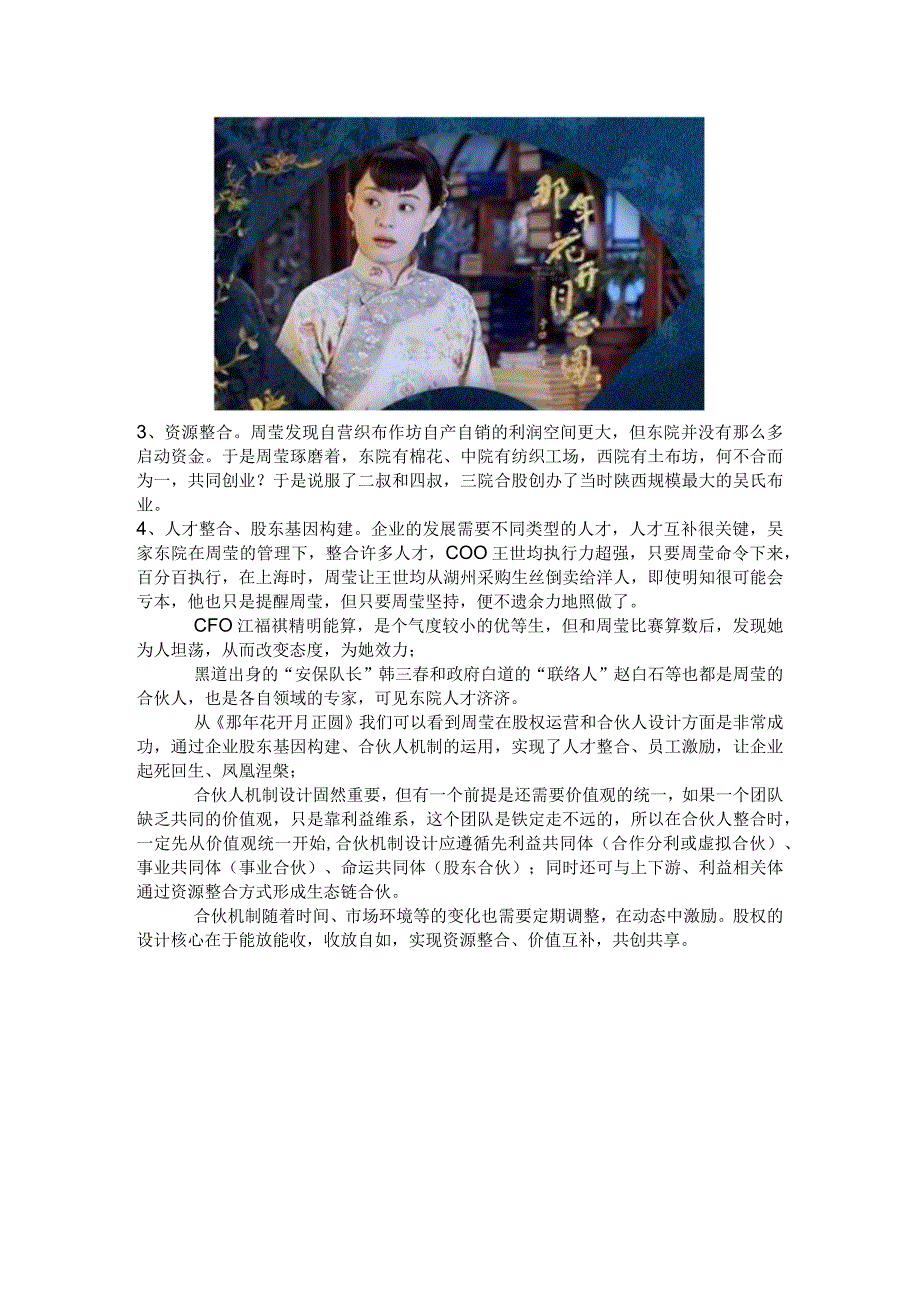 那年花开月正圆

3、资源整合。周莹发现自营织布作坊自产自销的利润空间更大，但东院并没有那么多启动资金。于是周莹琢磨着，东院有棉花、中院有纺织工场，西院有土布坊，何不合而为一，共同创业？于是说服了二叔和四叔，三院合股创办了当时陕西规模最大的吴氏布业。

4、人才整合、股东基因构建。企业的发展需要不同类型的人才，人才互补很关键，吴家东院在周莹的管理下，整合许多人才，COO王世均执行力超强，只要周莹命令下来，百分百执行，在上海时，周莹让王世均从湖州采购生丝倒卖给洋人，即使明知很可能会亏本，他也只是提醒周莹，但只要周莹坚持，便不遗余力地照做了。

CFO江福祺精明能算，是个气度较小的优等生，但和周莹比赛算数后，发现她为人坦荡，从而改变态度，为她效力；

黑道出身的“安保队长”韩三春和政府白道的“联络人”赵白石等也都是周莹的合伙人，也是各自领域的专家，可见东院人才济济。

从《那年花开月正圆》我们可以看到周莹在股权运营和合伙人设计方面是非常成功，通过企业股东基因构建、合伙人机制的运用，实现了人才整合、员工激励，让企业起死回生、凤凰涅槃；

合伙人机制设计固然重要，但有一个前提是还需要价值观的统一，如果一个团队缺乏共同的价值观，只是靠利益维系，这个团队是铁定走不远的，所以在合伙人整合时，一定先从价值观统一开始,合伙机制设计应遵循先利益共同体（合作分利或虚拟合伙）、事业共同体（事业合伙）、命运共同体（股东合伙）；同时还可与上下游、利益相关体通过资源整合方式形成生态链合伙。

合伙机制随着时间、市场环境等的变化也需要定期调整，在动态中激励。股权的设计核心在于能放能收，收放自如，实现资源整合、价值互补，共创共享。